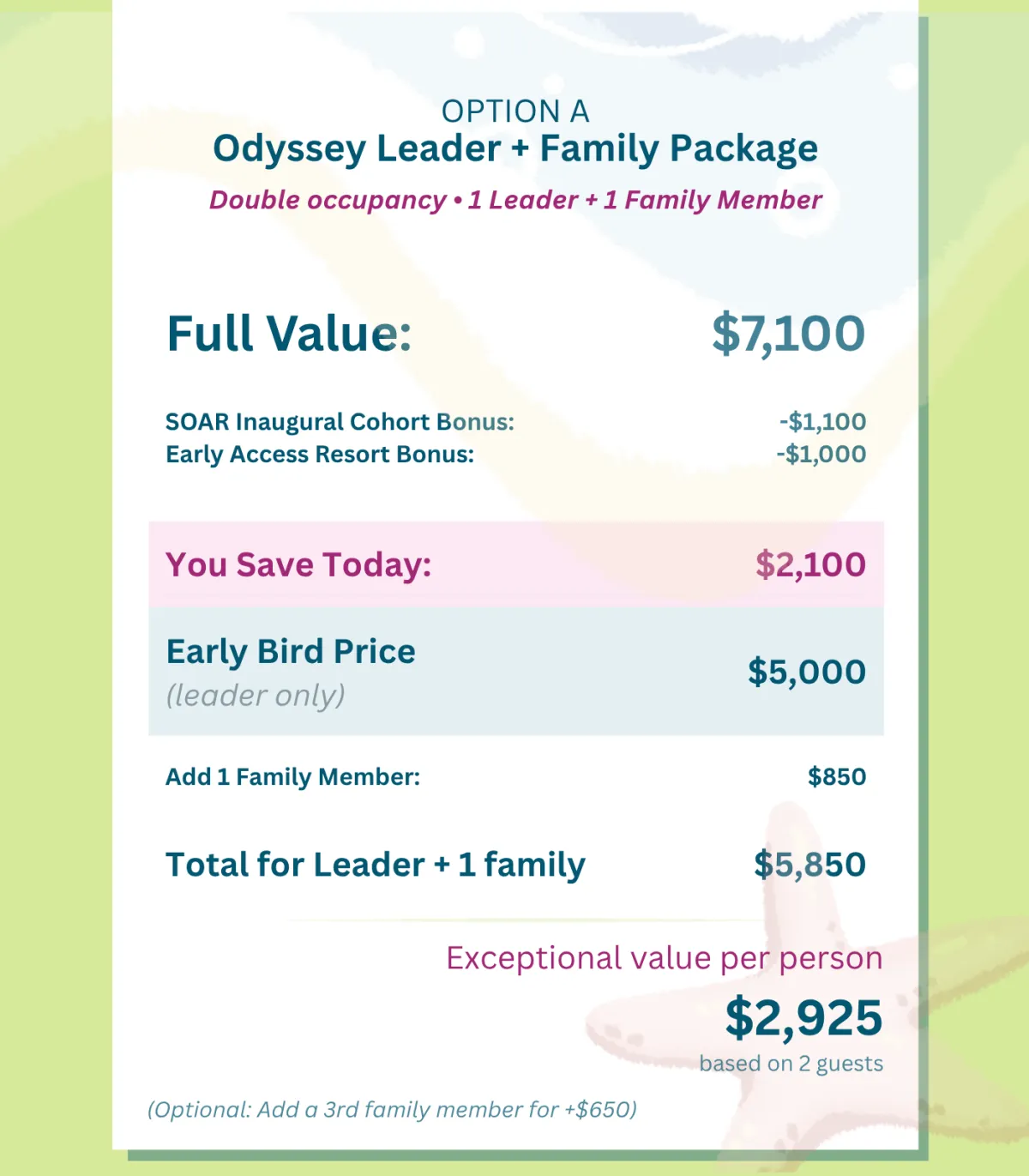 OPTION A
Odyssey Leader + Family Package
Double occupancy • 1 Leader + 1 Family Member

Full Value: $7,100

SOAR Inaugural Cohort Bonus: -$1,100
Early Access Resort Bonus: -$1,000

You Save Today: $2,100

Early Bird Price
(leader only)
$5,000

Add 1 Family Member: $850

Total for Leader + 1 family $5,850

Exceptional value per person
$2,925
based on 2 guests

(Optional: Add a 3rd family member for +$650)